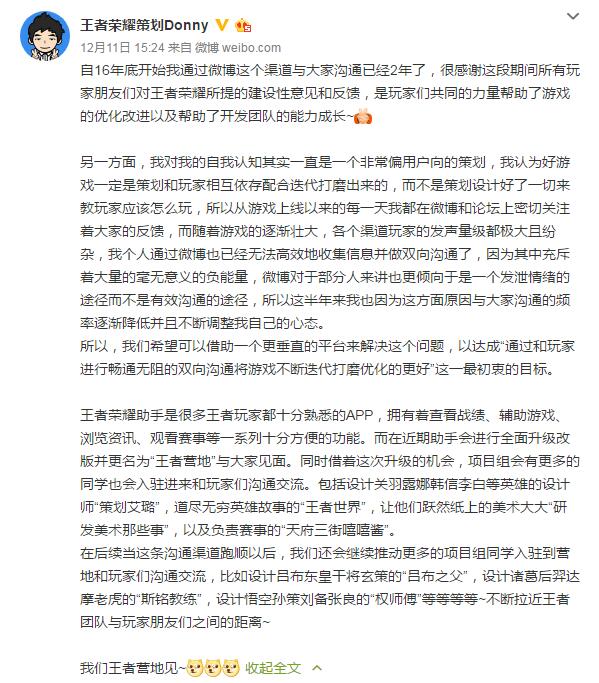 王者荣耀策划Donny

12月11日 15:24 来自 微博 weibo.com

自16年底开始我通过微博这个渠道与大家沟通已经2年了，很感谢这段期间所有玩家朋友们对王者荣耀所提的建设性意见和反馈，是玩家们共同的力量帮助了游戏的优化改进以及帮助了开发团队的能力成长~

另一方面，我对我的自我认知其实一直是一个非常偏用户向的策划，我认为好游戏一定是策划和玩家相互依存配合迭代打磨出来的，而不是策划设计好了一切来教玩家应该怎么玩，所以从游戏上线以来的每一天我都在微博和论坛上密切关注着大家的反馈，而随着游戏的逐渐壮大，各个渠道玩家的发声量级都极大且纷杂，我个人通过微博也已经无法高效地收集信息并做双向沟通了，因为其中充斥着大量的毫无意义的负能量，微博对于部分人来讲也更倾向于是一个发泄情绪的途径而不是有效沟通的途径，所以这半年来我也因为这方面原因与大家沟通的频率逐渐降低并且不断调整我自己的心态。
所以，我们希望可以借助一个更垂直的平台来解决这个问题，以达成“通过和玩家进行畅通无阻的双向沟通将游戏不断迭代打磨优化的更好”这一最初衷的目标。

王者荣耀助手是很多王者玩家都十分熟悉的APP，拥有着查看战绩、辅助游戏、浏览资讯、观看赛事等一系列十分方便的功能。而在近期助手会进行全面升级改版并更名为“王者营地”与大家见面。同时借着这次升级的机会，项目组会有更多的同学也会入驻进来和玩家们沟通交流。包括设计关羽露娜韩信李白等英雄的设计师“策划艾璐”，道尽无穷英雄故事的“王者世界”，让他们跃然纸上的美术大大“研发美术那些事”，以及负责赛事的“天府三街嘻嘻酱”。
在后续当这条沟通渠道跑顺以后，我们还会继续推动更多的项目组同学入驻到营地和玩家们沟通交流，比如设计吕布东皇干将玄策的“吕布之父”，设计诸葛后羿达摩老虎的“斯铭教练”，设计悟空孙策刘备张良的“权师傅”等等等等~不断拉近王者团队与玩家朋友们之间的距离~

我们王者营地见~ 收起全文